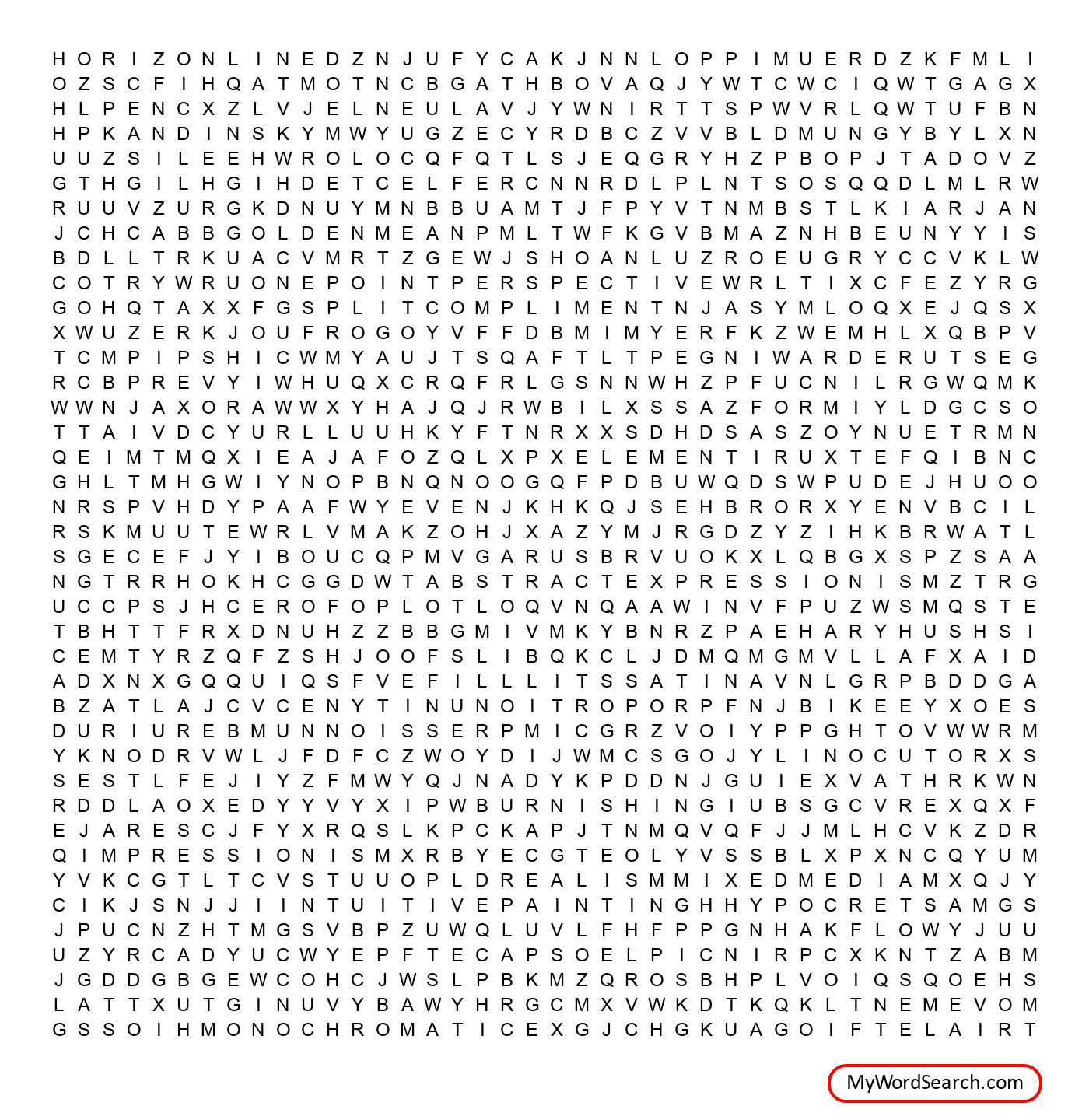 H O R I Z O N L I N E D Z N J U F Y C A K J N N L O P P I M U E R D Z K F M L I
O Z S C F I H Q A T M O T N C B G A T H B O V A Q J Y W T C W C I Q W T G A G X
H L P E N C X Z L V J E L N E U L A V J Y W N I R T T S P W V R L Q W T U F B N
H P K A N D I N S K Y M W Y U G Z E C Y R D B C Z V V B L D M U N G Y B Y L X N
U U Z S I L E E H W R O L O C Q F Q T L S J E Q G R Y H Z P B O P J T A D O V Z
G T H G I L H G I H D E T C E L F E R C N N R D L P L N T S O S Q Q D L M L R W
R U U V Z U R G K D N U Y M N B B U A M T J F P Y V T N M B S T L K I A R J A N
J C H C A B B G O L D E N M E A N P M L T W F K G V B M A Z N H B E U N Y Y I S
B D L L T R K U A C V M R T Z G E W J S H O A N L U Z R O E U G R Y C C V K L W
C O T R Y W R U O N E P O I N T P E R S P E C T I V E W R L T I X C F E Z Y R G
G O H Q T A X X F G S P L I T C O M P L I M E N T N J A S Y M L O Q X E J Q S X
X W U Z E R K J O U F R O G O Y V F F D B M I M Y E R F K Z W E M H L X Q B P V
T C M P I P S H I C W M Y A U J T S Q A F T L T P E G N I W A R D E R U T S E G
R C B P R E V Y I W H U Q X C R Q F R L G S N N W H Z P F U C N I L R G W Q M K
W W N J A X O R A W W X Y H A J Q J R W B I L X S S A Z F O R M I Y L D G C S O
T T A I V D C Y U R L L U U H K Y F T N R X X S D H D S A S Z O Y N U E T R M N
Q E I M T M Q X I E A J A F O Z Q L X P X E L E M E N T I R U X T E F Q I B N C
G H L T M H G W I Y N O P B N Q N O O G Q F P D B U W Q D S W P U D E J H U O O
N R S P V H D Y P A A F W Y E V E N J K H K Q J S E H B R O R X Y E N V B C I L
R S K M U U T E W R L V M A K Z O H J X A Z Y M J R G D Z Y Z I H K B R W A T L
S G E C E F J Y I B O U C Q P M V G A R U S B R V U O K X L Q B G X S P Z S A A
N G T R R H O K H C G G D W T A B S T R A C T E X P R E S S I O N I S M Z T R G
U C C P S J H C E R O F O P L O T L O Q V N Q A A W I N V F P U Z W S M Q S T E
T B H T T F R X D N U H Z Z B B G M I V M K Y B N R Z P A E H A R Y H U S H S I
C E M T Y R Z Q F Z S H J O O F S L I B Q K C L J D M Q M G M V L L A F X A I D
A D X N X G Q Q U I Q S F V E F I L L L I T S S A T I N A V N L G R P B D D G A
B Z A T L A J C V C E N Y T I N U N O I T R O P O R P F N J B I K E E Y X O E S
D U R I U R E B M U N N O I S S E R P M I C G R Z V O I Y P P G H T O V W W R M
Y K N O D R V W L J F D F C Z W O Y D I J W M C S G O J Y L I N O C U T O R X S
S E S T L F E J I Y Z F M W Y Q J N A D Y K P D D N J G U I E X V A T H R K W N
R D D L A O X E D Y Y V Y X I P W B U R N I S H I N G I U B S G C V R E X Q X F
E J A R E S C J F Y X R Q S L K P C K A P J T N M Q V Q F J J M L H C V K Z D R
Q I M P R E S S I O N I S M X R B Y E C G T E O L Y V S S B L X P X N C Q Y U M
Y V K C G T L T C V S T U U O P L D R E A L I S M M I X E D M E D I A M X Q J Y
C I K J S N J J I I N T U I T I V E P A I N T I N G H H Y P O C R E T S A M G S
J P U C N Z H T M G S V B P Z U W Q L U V L F H F P P G N H A K F L O W Y J U U
U Z Y R C A D Y U C W Y E P F T E C A P S O E L P I C N I R P C X K N T Z A B M
J G D D G B G E W C O H C J W S L P B K M Z Q R O S B H P L V O I Q S Q O E H S
L A T T X U T G I N U V Y B A W Y H R G C M X V W K D T K Q K L T N E M E V O M
G S S O I H M O N O C H R O M A T I C E X G J C H G K U A G O I F T E L A I R T

MyWordSearch.com